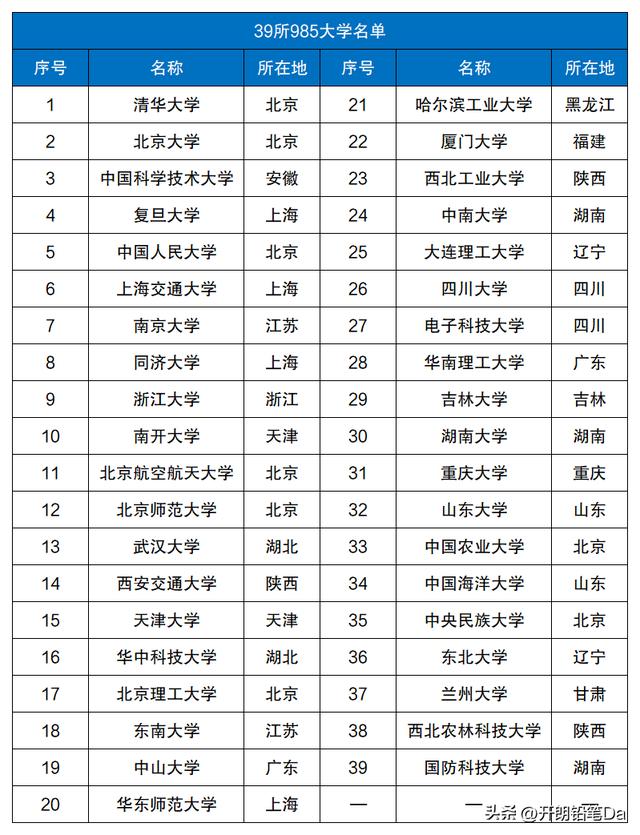 39所985大学名单

| 序号 | 名称 | 所在地 | 序号 | 名称 | 所在地 |
|---|---|---|---|---|---|
| 1 | 清华大学 | 北京 | 21 | 哈尔滨工业大学 | 黑龙江 |
| 2 | 北京大学 | 北京 | 22 | 厦门大学 | 福建 |
| 3 | 中国科学技术大学 | 安徽 | 23 | 西北工业大学 | 陕西 |
| 4 | 复旦大学 | 上海 | 24 | 中南大学 | 湖南 |
| 5 | 中国人民大学 | 北京 | 25 | 大连理工大学 | 辽宁 |
| 6 | 上海交通大学 | 上海 | 26 | 四川大学 | 四川 |
| 7 | 南京大学 | 江苏 | 27 | 电子科技大学 | 四川 |
| 8 | 同济大学 | 上海 | 28 | 华南理工大学 | 广东 |
| 9 | 浙江大学 | 浙江 | 29 | 吉林大学 | 吉林 |
| 10 | 南开大学 | 天津 | 30 | 湖南大学 | 湖南 |
| 11 | 北京航空航天大学 | 北京 | 31 | 重庆大学 | 重庆 |
| 12 | 北京师范大学 | 北京 | 32 | 山东大学 | 山东 |
| 13 | 武汉大学 | 湖北 | 33 | 中国农业大学 | 北京 |
| 14 | 西安交通大学 | 陕西 | 34 | 中国海洋大学 | 山东 |
| 15 | 天津大学 | 天津 | 35 | 中央民族大学 | 北京 |
| 16 | 华中科技大学 | 湖北 | 36 | 东北大学 | 辽宁 |
| 17 | 北京理工大学 | 北京 | 37 | 兰州大学 | 甘肃 |
| 18 | 东南大学 | 江苏 | 38 | 西北农林科技大学 | 陕西 |
| 19 | 中山大学 | 广东 | 39 | 国防科技大学 | 湖南 |
| 20 | 华东师范大学 | 上海 | — | — | |

头条 @开朗铅笔Da